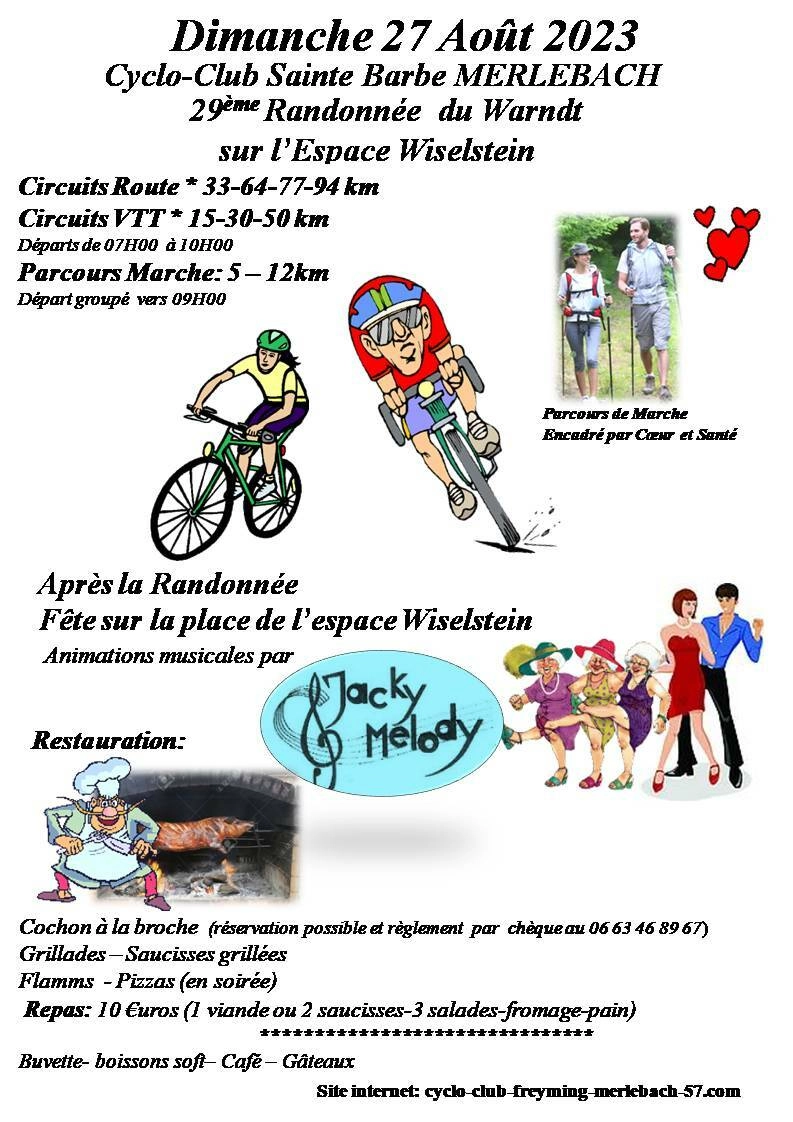 Dimanche 27 Août 2023
Cyclo-Club Sainte Barbe MERLEBACH
29ème Randonnée du Warndt
sur l'Espace Wiselstein

Circuits Route * 33-64-77-94 km
Circuits VTT * 15-30-50 km
Départs de 07H00 à 10H00
Parcours Marche: 5 – 12km
Départ groupé vers 09H00

Parcours de Marche
Encadré par Cœur et Santé

Après la Randonnée
Fête sur la place de l'espace Wiselstein
Animations musicales par

Jacky Melody

Restauration:

Cochon à la broche (réservation possible et règlement par chèque au 06 63 46 89 67)
Grillades – Saucisses grillées
Flamms - Pizzas (en soirée)
Repas: 10 €uros (1 viande ou 2 saucisses-3 salades-fromage-pain)
********************************
Buvette- boissons soft– Café – Gâteaux

Site internet: cyclo-club-freyming-merlebach-57.com